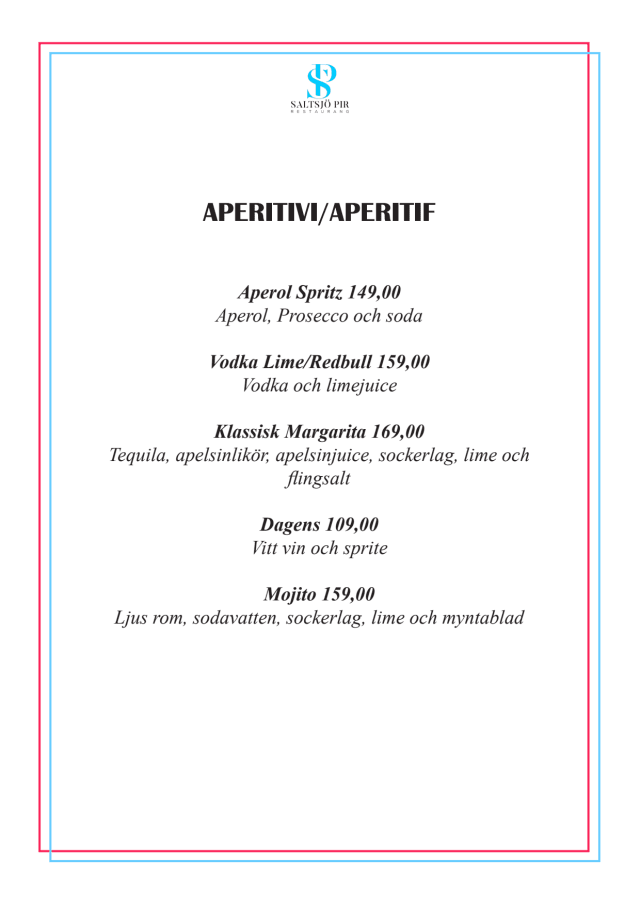 SP
SALTSJÖ PIR
RESTAURANG

APERITIVI/APERITIF

Aperol Spritz 149,00
Aperol, Prosecco och soda

Vodka Lime/Redbull 159,00
Vodka och limejuice

Klassisk Margarita 169,00
Tequila, apelsinlikör, apelsinjuice, sockerlag, lime och flingsalt

Dagens 109,00
Vitt vin och sprite

Mojito 159,00
Ljus rom, sodavatten, sockerlag, lime och myntablad